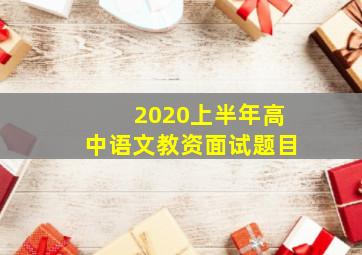 2020上半年高中语文教资面试题目